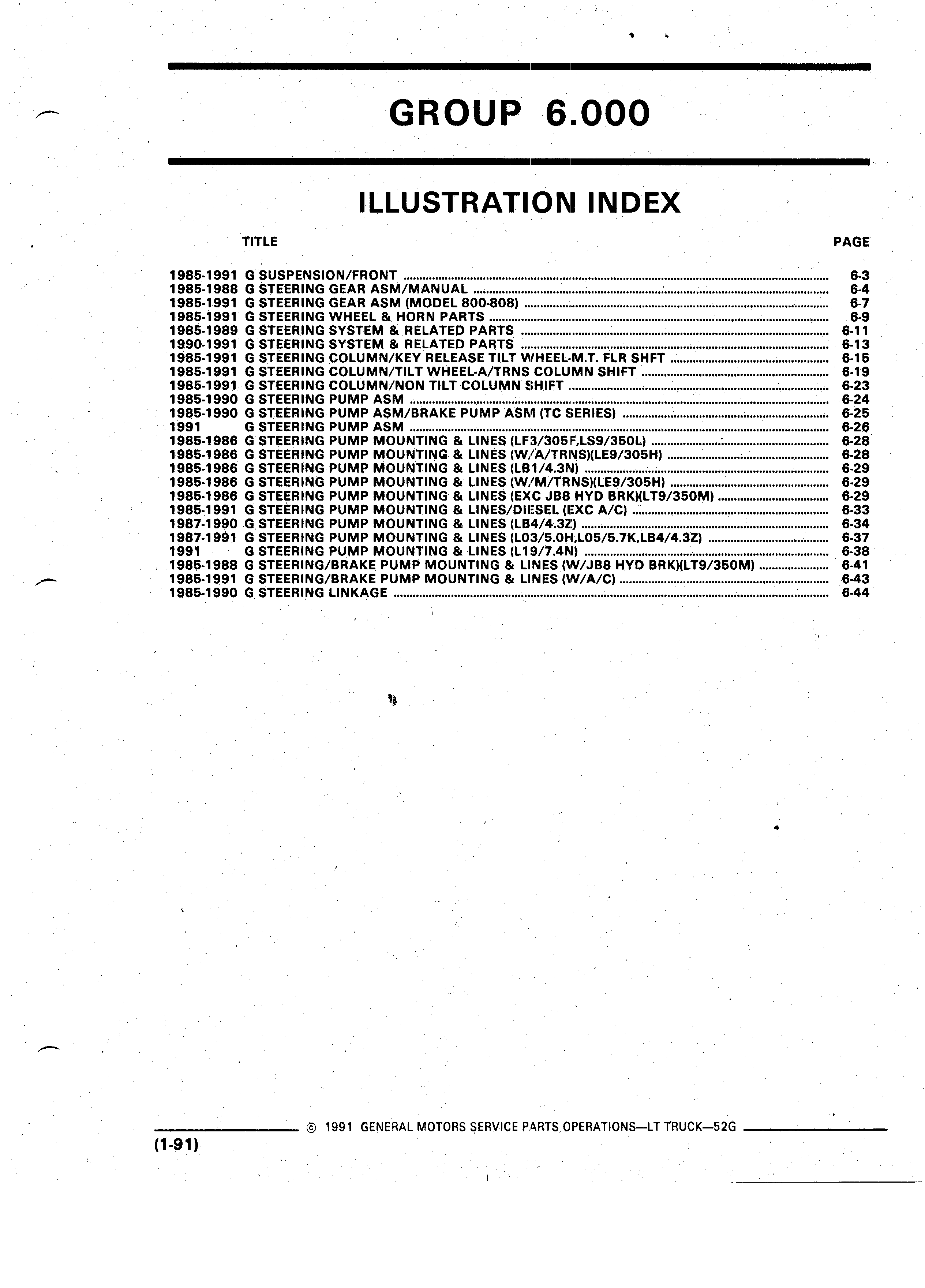 GROUP 6.000

ILLUSTRATION INDEX

| TITLE | PAGE |
|---|---|
| 1985-1991 G SUSPENSION/FRONT | 6-3 |
| 1985-1988 G STEERING GEAR ASM/MANUAL | 6-4 |
| 1985-1991 G STEERING GEAR ASM (MODEL 800-808) | 6-7 |
| 1985-1991 G STEERING WHEEL & HORN PARTS | 6-9 |
| 1985-1989 G STEERING SYSTEM & RELATED PARTS | 6-11 |
| 1990-1991 G STEERING SYSTEM & RELATED PARTS | 6-13 |
| 1985-1991 G STEERING COLUMN/KEY RELEASE TILT WHEEL-M.T. FLR SHFT | 6-15 |
| 1985-1991 G STEERING COLUMN/TILT WHEEL-A/TRNS COLUMN SHIFT | 6-19 |
| 1985-1991 G STEERING COLUMN/NON TILT COLUMN SHIFT | 6-23 |
| 1985-1990 G STEERING PUMP ASM | 6-24 |
| 1985-1990 G STEERING PUMP ASM/BRAKE PUMP ASM (TC SERIES) | 6-25 |
| 1991 G STEERING PUMP ASM | 6-26 |
| 1985-1986 G STEERING PUMP MOUNTING & LINES (LF3/305F,LS9/350L) | 6-28 |
| 1985-1986 G STEERING PUMP MOUNTING & LINES (W/A/TRNS)(LE9/305H) | 6-28 |
| 1985-1986 G STEERING PUMP MOUNTING & LINES (LB1/4.3N) | 6-29 |
| 1985-1986 G STEERING PUMP MOUNTING & LINES (W/M/TRNS)(LE9/305H) | 6-29 |
| 1985-1986 G STEERING PUMP MOUNTING & LINES (EXC JB8 HYD BRK)(LT9/350M) | 6-29 |
| 1985-1991 G STEERING PUMP MOUNTING & LINES/DIESEL (EXC A/C) | 6-33 |
| 1987-1990 G STEERING PUMP MOUNTING & LINES (LB4/4.3Z) | 6-34 |
| 1987-1991 G STEERING PUMP MOUNTING & LINES (L03/5.0H,L05/5.7K,LB4/4.3Z) | 6-37 |
| 1991 G STEERING PUMP MOUNTING & LINES (L19/7.4N) | 6-38 |
| 1985-1988 G STEERING/BRAKE PUMP MOUNTING & LINES (W/JB8 HYD BRK)(LT9/350M) | 6-41 |
| 1985-1991 G STEERING/BRAKE PUMP MOUNTING & LINES (W/A/C) | 6-43 |
| 1985-1990 G STEERING LINKAGE | 6-44 |

© 1991 GENERAL MOTORS SERVICE PARTS OPERATIONS—LT TRUCK—52G

(1-91)